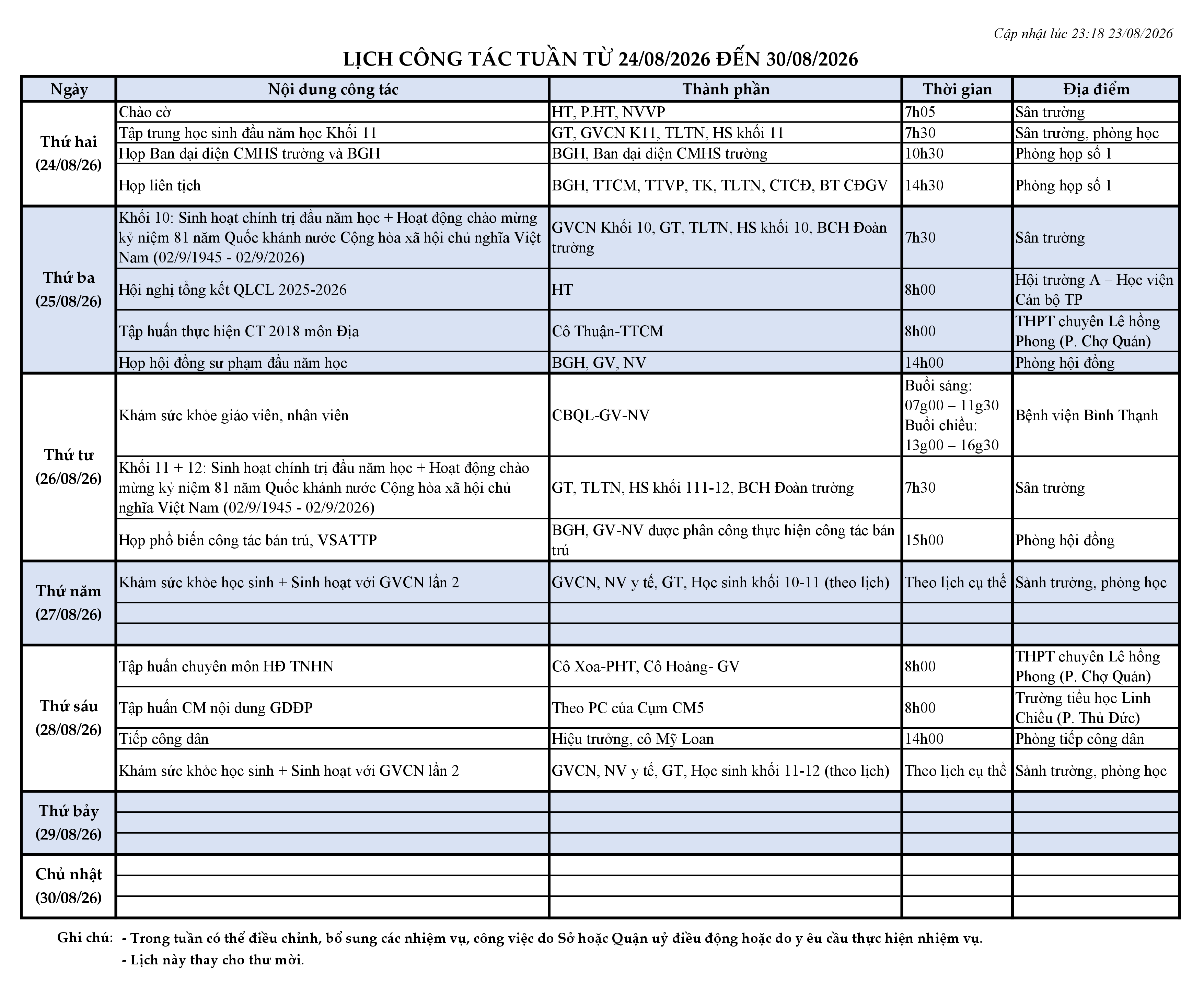 Cập nhật lúc 23:18 23/08/2026

LỊCH CÔNG TÁC TUẦN TỪ 24/08/2026 ĐẾN 30/08/2026

| Ngày | Nội dung công tác | Thành phần | Thời gian | Địa điểm |
|---|---|---|---|---|
| Thứ hai (24/08/26) | Chào cờ | HT, P.HT, NVVP | 7h05 | Sân trường |
| | Tập trung học sinh đầu năm học Khối 11 | GT, GVCN K11, TLTN, HS khối 11 | 7h30 | Sân trường, phòng học |
| | Họp Ban đại diện CMHS trường và BGH | BGH, Ban đại diện CMHS trường | 10h30 | Phòng họp số 1 |
| | Họp liên tịch | BGH, TTCM, TTVP, TK, TLTN, CTCĐ, BT CĐGV | 14h30 | Phòng họp số 1 |
| Thứ ba (25/08/26) | Khối 10: Sinh hoạt chính trị đầu năm học + Hoạt động chào mừng kỷ niệm 81 năm Quốc khánh nước Cộng hòa xã hội chủ nghĩa Việt Nam (02/9/1945 - 02/9/2026) | GVCN Khối 10, GT, TLTN, HS khối 10, BCH Đoàn trường | 7h30 | Sân trường |
| | Hội nghị tổng kết QLCL 2025-2026 | HT | 8h00 | Hội trường A – Học viện Cán bộ TP |
| | Tập huấn thực hiện CT 2018 môn Địa | Cô Thuận-TTCM | 8h00 | THPT chuyên Lê hồng Phong (P. Chợ Quán) |
| | Họp hội đồng sư phạm đầu năm học | BGH, GV, NV | 14h00 | Phòng hội đồng |
| Thứ tư (26/08/26) | Khám sức khỏe giáo viên, nhân viên | CBQL-GV-NV | Buổi sáng: 07g00 – 11g30 Buổi chiều: 13g00 – 16g30 | Bệnh viện Bình Thạnh |
| | Khối 11 + 12: Sinh hoạt chính trị đầu năm học + Hoạt động chào mừng kỷ niệm 81 năm Quốc khánh nước Cộng hòa xã hội chủ nghĩa Việt Nam (02/9/1945 - 02/9/2026) | GT, TLTN, HS khối 111-12, BCH Đoàn trường | 7h30 | Sân trường |
| | Họp phổ biến công tác bán trú, VSATTP | BGH, GV-NV được phân công thực hiện công tác bán trú | 15h00 | Phòng hội đồng |
| Thứ năm (27/08/26) | Khám sức khỏe học sinh + Sinh hoạt với GVCN lần 2 | GVCN, NV y tế, GT, Học sinh khối 10-11 (theo lịch) | Theo lịch cụ thể | Sảnh trường, phòng học |
| | | | | |
| | | | | |
| Thứ sáu (28/08/26) | Tập huấn chuyên môn HĐ TNHN | Cô Xoa-PHT, Cô Hoàng- GV | 8h00 | THPT chuyên Lê hồng Phong (P. Chợ Quán) |
| | Tập huấn CM nội dung GDĐP | Theo PC của Cụm CM5 | 8h00 | Trường tiểu học Linh Chiểu (P. Thủ Đức) |
| | Tiếp công dân | Hiệu trưởng, cô Mỹ Loan | 14h00 | Phòng tiếp công dân |
| | Khám sức khỏe học sinh + Sinh hoạt với GVCN lần 2 | GVCN, NV y tế, GT, Học sinh khối 11-12 (theo lịch) | Theo lịch cụ thể | Sảnh trường, phòng học |
| Thứ bảy (29/08/26) | | | | |
| | | | | |
| | | | | |
| Chủ nhật (30/08/26) | | | | |
| | | | | |
| | | | | |

Ghi chú: - Trong tuần có thể điều chỉnh, bổ sung các nhiệm vụ, công việc do Sở hoặc Quận uỷ điều động hoặc do y êu cầu thực hiện nhiệm vụ.
- Lịch này thay cho thư mời.